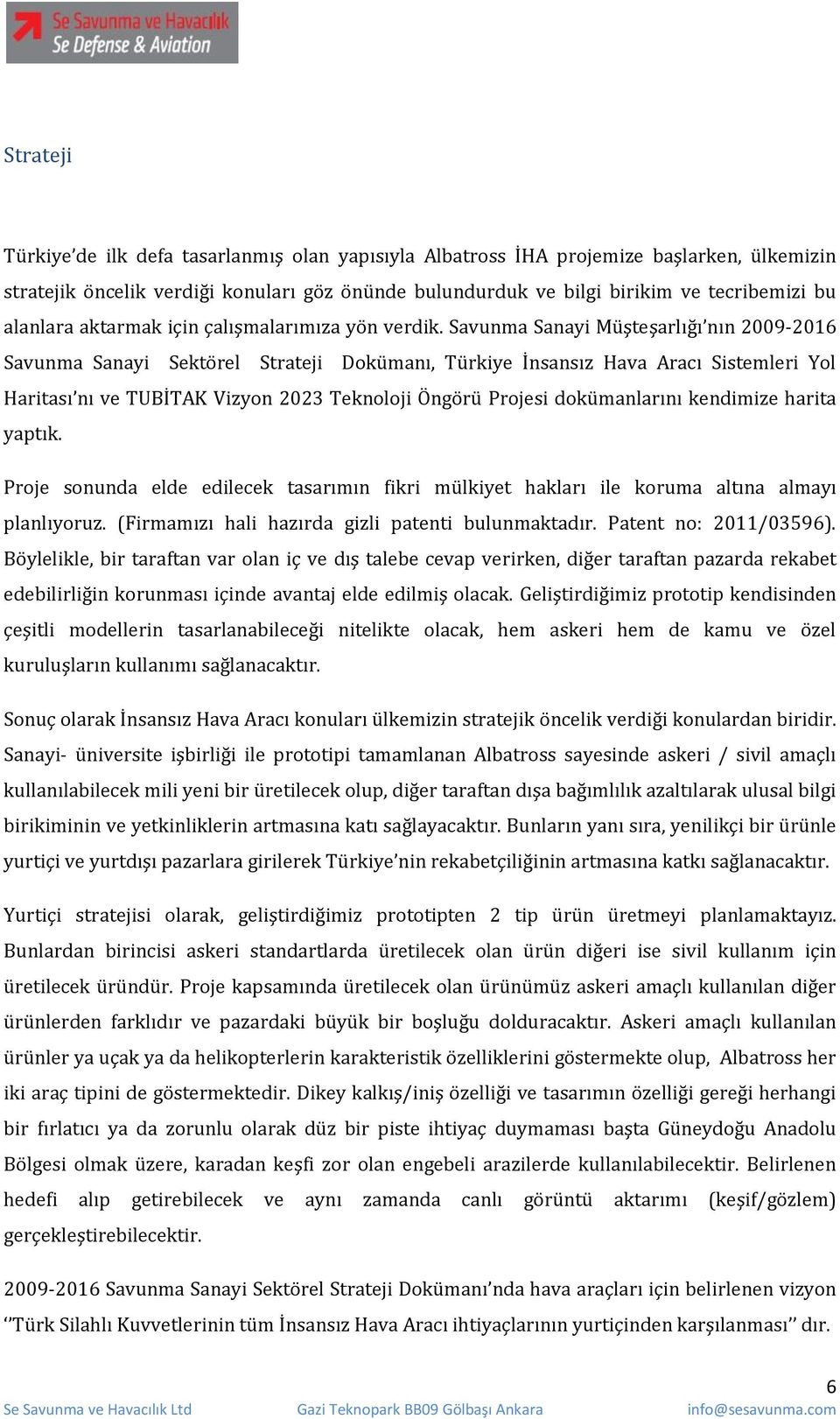 Se Savunma ve Havacılık
Se Defense & Aviation

Strateji

Türkiye'de ilk defa tasarlanmış olan yapısıyla Albatross İHA projemize başlarken, ülkemizin stratejik öncelik verdiği konuları göz önünde bulundurduk ve bilgi birikim ve tecribemizi bu alanlara aktarmak için çalışmalarımıza yön verdik. Savunma Sanayi Müşteşarlığı'nın 2009-2016 Savunma Sanayi Sektörel Strateji Dokümanı, Türkiye İnsansız Hava Aracı Sistemleri Yol Haritası'nı ve TUBİTAK Vizyon 2023 Teknoloji Öngörü Projesi dokümanlarını kendimize harita yaptık.

Proje sonunda elde edilecek tasarımın fikri mülkiyet hakları ile koruma altına almayı planlıyoruz. (Firmamızı hali hazırda gizli patenti bulunmaktadır. Patent no: 2011/03596). Böylelikle, bir taraftan var olan iç ve dış talebe cevap verirken, diğer taraftan pazarda rekabet edebilirliğin korunması içinde avantaj elde edilmiş olacak. Geliştirdiğimiz prototip kendisinden çeşitli modellerin tasarlanabileceği nitelikte olacak, hem askeri hem de kamu ve özel kuruluşların kullanımı sağlanacaktır.

Sonuç olarak İnsansız Hava Aracı konuları ülkemizin stratejik öncelik verdiği konulardan biridir. Sanayi- üniversite işbirliği ile prototipi tamamlanan Albatross sayesinde askeri / sivil amaçlı kullanılabilecek mili yeni bir üretilecek olup, diğer taraftan dışa bağımlılık azaltılarak ulusal bilgi birikiminin ve yetkinliklerin artmasına katı sağlayacaktır. Bunların yanı sıra, yenilikçi bir ürünle yurtiçi ve yurtdışı pazarlara girilerek Türkiye'nin rekabetçiliğinin artmasına katkı sağlanacaktır.

Yurtiçi stratejisi olarak, geliştirdiğimiz prototipten 2 tip ürün üretmeyi planlamaktayız. Bunlardan birincisi askeri standartlarda üretilecek olan ürün diğeri ise sivil kullanım için üretilecek üründür. Proje kapsamında üretilecek olan ürünümüz askeri amaçlı kullanılan diğer ürünlerden farklıdır ve pazardaki büyük bir boşluğu dolduracaktır. Askeri amaçlı kullanılan ürünler ya uçak ya da helikopterlerin karakteristik özelliklerini göstermekte olup, Albatross her iki araç tipini de göstermektedir. Dikey kalkış/iniş özelliği ve tasarımın özelliği gereği herhangi bir fırlatıcı ya da zorunlu olarak düz bir piste ihtiyaç duymaması başta Güneydoğu Anadolu Bölgesi olmak üzere, karadan keşfi zor olan engebeli arazilerde kullanılabilecektir. Belirlenen hedefi alıp getirebilecek ve aynı zamanda canlı görüntü aktarımı (keşif/gözlem) gerçekleştirebilecektir.

2009-2016 Savunma Sanayi Sektörel Strateji Dokümanı'nda hava araçları için belirlenen vizyon ''Türk Silahlı Kuvvetlerinin tüm İnsansız Hava Aracı ihtiyaçlarının yurtiçinden karşılanması'' dır.

6

Se Savunma ve Havacılık Ltd Gazi Teknopark BB09 Gölbaşı Ankara info@sesavunma.com